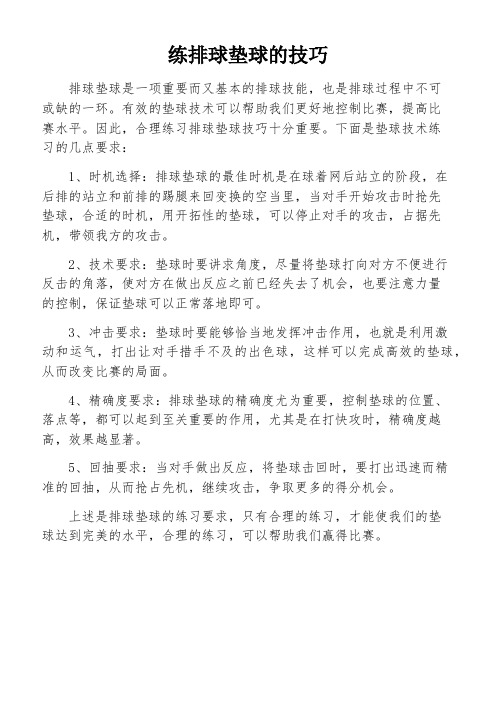 练排球垫球的技巧

排球垫球是一项重要而又基本的排球技能，也是排球过程中不可或缺的一环。有效的垫球技术可以帮助我们更好地控制比赛，提高比赛水平。因此，合理练习排球垫球技巧十分重要。下面是垫球技术练习的几点要求：

1、时机选择：排球垫球的最佳时机是在球着网后站立的阶段，在后排的站立和前排的踢腿来回变换的空当里，当对手开始攻击时抢先垫球，合适的时机，用开拓性的垫球，可以停止对手的攻击，占据先机，带领我方的攻击。

2、技术要求：垫球时要讲求角度，尽量将垫球打向对方不便进行反击的角落，使对方在做出反应之前已经失去了机会，也要注意力量的控制，保证垫球可以正常落地即可。

3、冲击要求：垫球时要能够恰当地发挥冲击作用，也就是利用激动和运气，打出让对手措手不及的出色球，这样可以完成高效的垫球，从而改变比赛的局面。

4、精确度要求：排球垫球的精确度尤为重要，控制垫球的位置、落点等，都可以起到至关重要的作用，尤其是在打快攻时，精确度越高，效果越显著。

5、回抽要求：当对手做出反应，将垫球击回时，要打出迅速而精准的回抽，从而抢占先机，继续攻击，争取更多的得分机会。

上述是排球垫球的练习要求，只有合理的练习，才能使我们的垫球达到完美的水平，合理的练习，可以帮助我们赢得比赛。